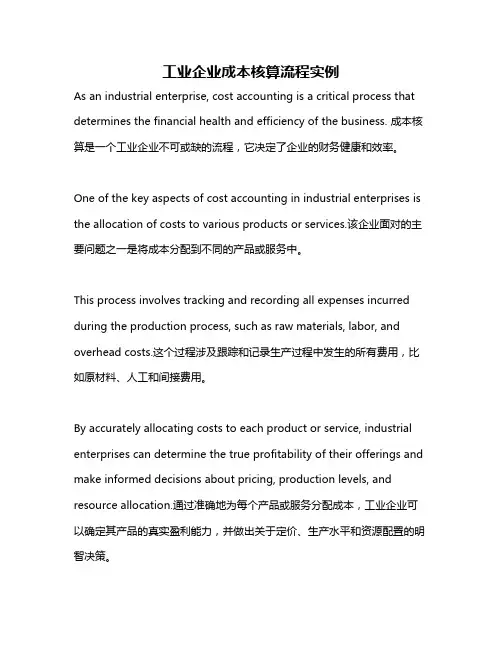 工业企业成本核算流程实例

As an industrial enterprise, cost accounting is a critical process that determines the financial health and efficiency of the business. 成本核算是一个工业企业不可或缺的流程，它决定了企业的财务健康和效率。

One of the key aspects of cost accounting in industrial enterprises is the allocation of costs to various products or services.该企业面对的主要问题之一是将成本分配到不同的产品或服务中。

This process involves tracking and recording all expenses incurred during the production process, such as raw materials, labor, and overhead costs.这个过程涉及跟踪和记录生产过程中发生的所有费用，比如原材料、人工和间接费用。

By accurately allocating costs to each product or service, industrial enterprises can determine the true profitability of their offerings and make informed decisions about pricing, production levels, and resource allocation.通过准确地为每个产品或服务分配成本，工业企业可以确定其产品的真实盈利能力，并做出关于定价、生产水平和资源配置的明智决策。